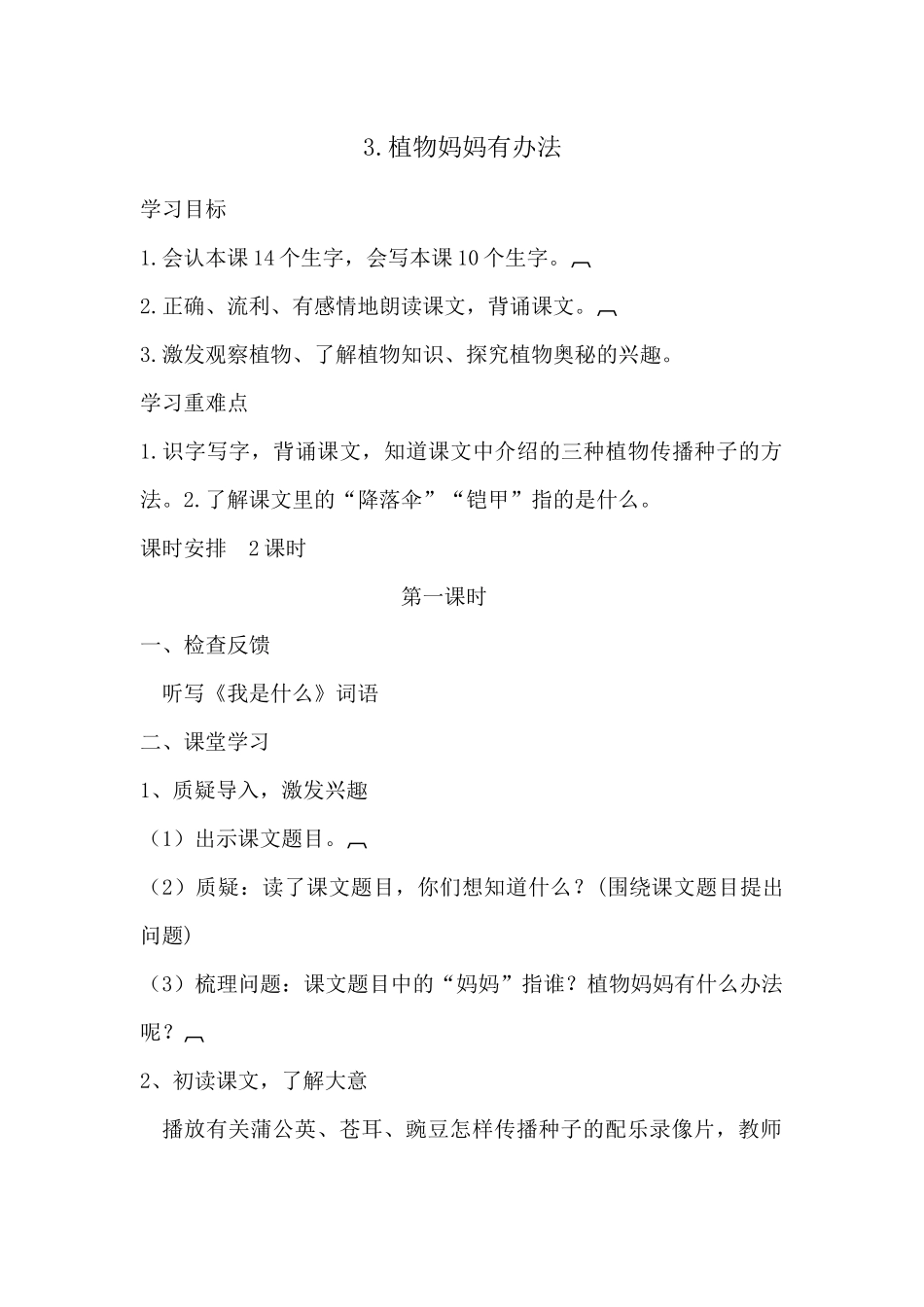 3.植物妈妈有办法

学习目标

1.会认本课14个生字，会写本课10个生字。

2.正确、流利、有感情地朗读课文，背诵课文。

3.激发观察植物、了解植物知识、探究植物奥秘的兴趣。

学习重难点

1.识字写字，背诵课文，知道课文中介绍的三种植物传播种子的方法。2.了解课文里的“降落伞”“铠甲”指的是什么。

课时安排　2课时

第一课时

一、检查反馈

听写《我是什么》词语

二、课堂学习

1、质疑导入，激发兴趣

（1）出示课文题目。

（2）质疑：读了课文题目，你们想知道什么？(围绕课文题目提出问题)

（3）梳理问题：课文题目中的“妈妈”指谁？植物妈妈有什么办法呢？

2、初读课文，了解大意

播放有关蒲公英、苍耳、豌豆怎样传播种子的配乐录像片，教师